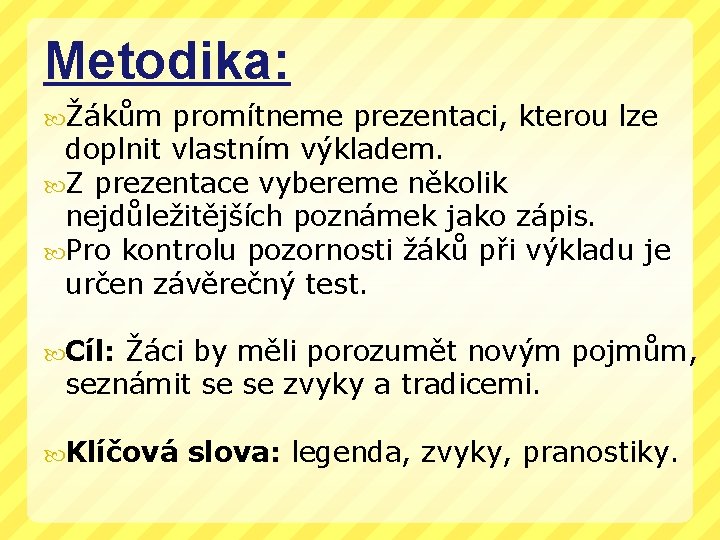 Metodika:

Žákům promítneme prezentaci, kterou lze doplnit vlastním výkladem.

Z prezentace vybereme několik nejdůležitějších poznámek jako zápis.

Pro kontrolu pozornosti žáků při výkladu je určen závěrečný test.

Cíl: Žáci by měli porozumět novým pojmům, seznámit se se zvyky a tradicemi.

Klíčová slova: legenda, zvyky, pranostiky.